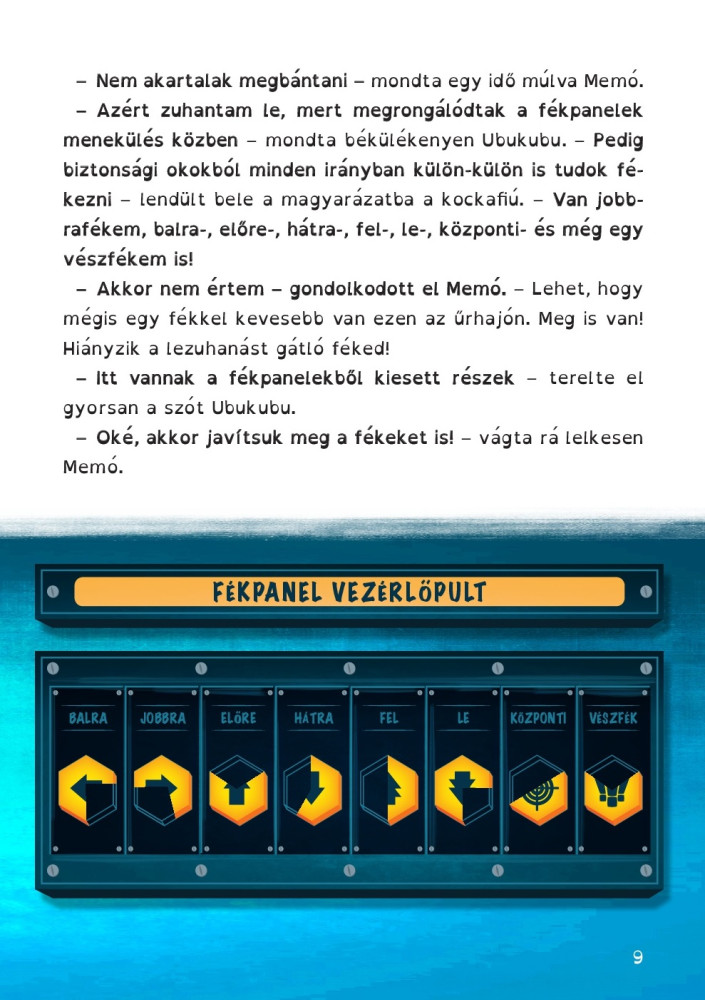 – Nem akartalak megbántani – mondta egy idő múlva Memó.

– Azért zuhantam le, mert megrongálódtak a fékpanelek menekülés közben – mondta békülékenyen Ubukubu. – Pedig biztonsági okokból minden irányban külön-külön is tudok fékezni – lendült bele a magyarázatba a kockafiú. – Van jobbrafékem, balra-, előre-, hátra-, fel-, le-, központi- és még egy vészfékem is!

– Akkor nem értem – gondolkodott el Memó. – Lehet, hogy mégis egy fékkel kevesebb van ezen az űrhajón. Meg is van! Hiányzik a lezuhanást gátló féked!

– Itt vannak a fékpanelekből kiesett részek – terelte el gyorsan a szót Ubukubu.

– Oké, akkor javítsuk meg a fékeket is! – vágta rá lelkesen Memó.

FÉKPANEL VEZÉRLŐPULT

BALRA JOBBRA ELŐRE HÁTRA FEL LE KÖZPONTI VÉSZFÉK

9